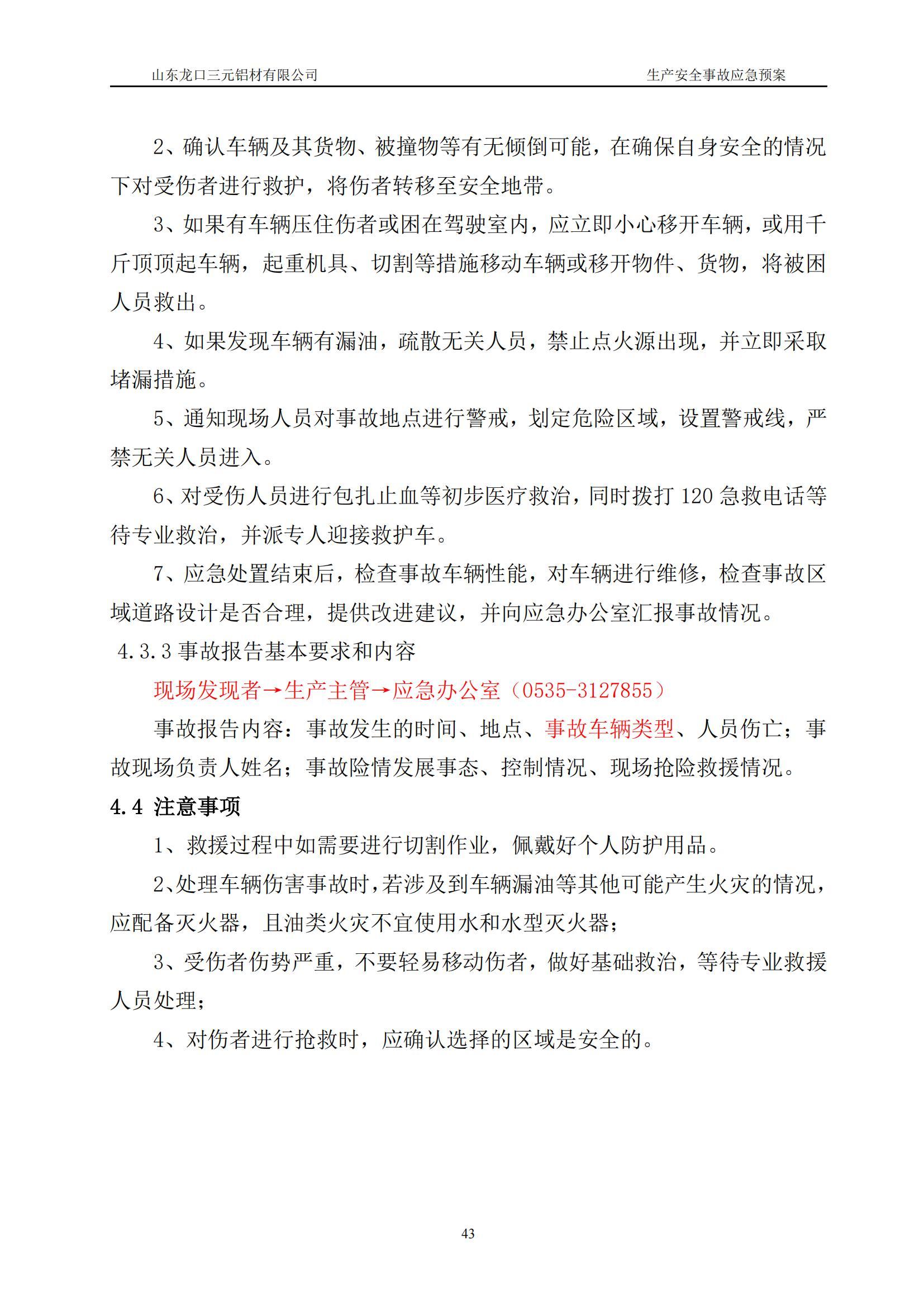 山东龙口三元铝材有限公司

生产安全事故应急预案

2、确认车辆及其货物、被撞物等有无倾倒可能，在确保自身安全的情况下对受伤者进行救护，将伤者转移至安全地带。

3、如果有车辆压住伤者或困在驾驶室内，应立即小心移开车辆，或用千斤顶顶起车辆，起重机具、切割等措施移动车辆或移开物件、货物，将被困人员救出。

4、如果发现车辆有漏油，疏散无关人员，禁止点火源出现，并立即采取堵漏措施。

5、通知现场人员对事故地点进行警戒，划定危险区域，设置警戒线，严禁无关人员进入。

6、对受伤人员进行包扎止血等初步医疗救治，同时拨打 120 急救电话等待专业救治，并派专人迎接救护车。

7、应急处置结束后，检查事故车辆性能，对车辆进行维修，检查事故区域道路设计是否合理，提供改进建议，并向应急办公室汇报事故情况。

4.3.3 事故报告基本要求和内容

现场发现者→生产主管→应急办公室（0535-3127855）

事故报告内容：事故发生的时间、地点、事故车辆类型、人员伤亡；事故现场负责人姓名；事故险情发展事态、控制情况、现场抢险救援情况。

4.4 注意事项

1、救援过程中如需要进行切割作业，佩戴好个人防护用品。

2、处理车辆伤害事故时，若涉及到车辆漏油等其他可能产生火灾的情况，应配备灭火器，且油类火灾不宜使用水和水型灭火器；

3、受伤者伤势严重，不要轻易移动伤者，做好基础救治，等待专业救援人员处理；

4、对伤者进行抢救时，应确认选择的区域是安全的。

43